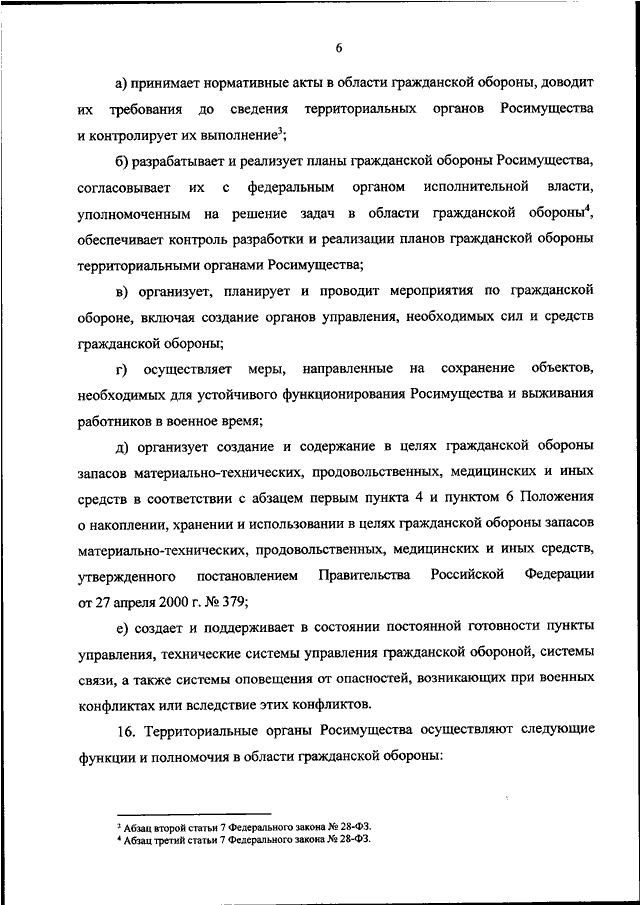 6

а) принимает нормативные акты в области гражданской обороны, доводит их требования до сведения территориальных органов Росимущества и контролирует их выполнение$^3$;

б) разрабатывает и реализует планы гражданской обороны Росимущества, согласовывает их с федеральным органом исполнительной власти, уполномоченным на решение задач в области гражданской обороны$^4$, обеспечивает контроль разработки и реализации планов гражданской обороны территориальными органами Росимущества;

в) организует, планирует и проводит мероприятия по гражданской обороне, включая создание органов управления, необходимых сил и средств гражданской обороны;

г) осуществляет меры, направленные на сохранение объектов, необходимых для устойчивого функционирования Росимущества и выживания работников в военное время;

д) организует создание и содержание в целях гражданской обороны запасов материально-технических, продовольственных, медицинских и иных средств в соответствии с абзацем первым пункта 4 и пунктом 6 Положения о накоплении, хранении и использовании в целях гражданской обороны запасов материально-технических, продовольственных, медицинских и иных средств, утвержденного постановлением Правительства Российской Федерации от 27 апреля 2000 г. № 379;

е) создает и поддерживает в состоянии постоянной готовности пункты управления, технические системы управления гражданской обороной, системы связи, а также системы оповещения от опасностей, возникающих при военных конфликтах или вследствие этих конфликтов.

16. Территориальные органы Росимущества осуществляют следующие функции и полномочия в области гражданской обороны:

$^3$ Абзац второй статьи 7 Федерального закона № 28-ФЗ.
$^4$ Абзац третий статьи 7 Федерального закона № 28-ФЗ.